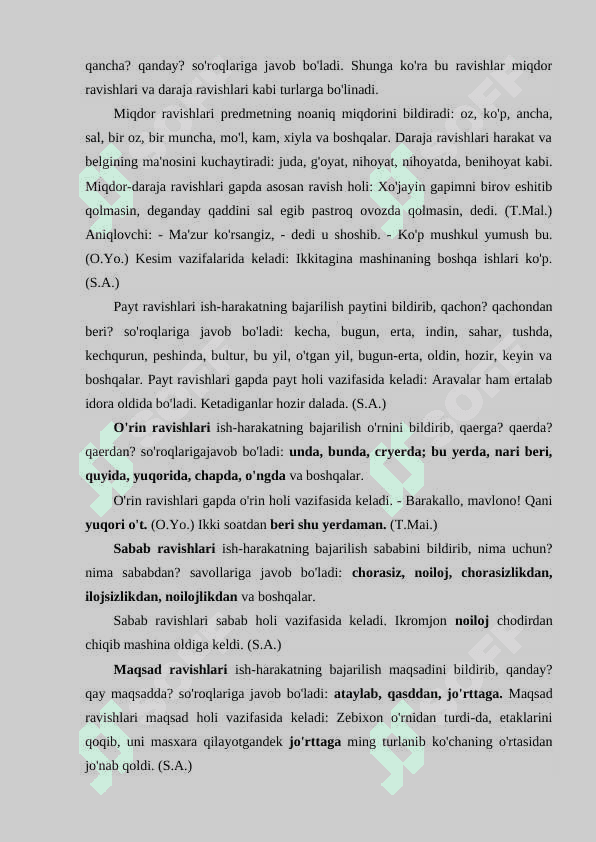 qancha? qanday? so'roqlariga javob bo'ladi. Shunga ko'ra bu ravishlar miqdor ravishlari va daraja ravishlari kabi turlarga bo'linadi.

Miqdor ravishlari predmetning noaniq miqdorini bildiradi: oz, ko'p, ancha, sal, bir oz, bir muncha, mo'l, kam, xiyla va boshqalar. Daraja ravishlari harakat va belgining ma'nosini kuchaytiradi: juda, g'oyat, nihoyat, nihoyatda, benihoyat kabi. Miqdor-daraja ravishlari gapda asosan ravish holi: Xo'jayin gapimni birov eshitib qolmasin, deganday qaddini sal egib pastroq ovozda qolmasin, dedi. (T.Mal.) Aniqlovchi: - Ma'zur ko'rsangiz, - dedi u shoshib. - Ko'p mushkul yumush bu. (O.Yo.) Kesim vazifalarida keladi: Ikkitagina mashinaning boshqa ishlari ko'p. (S.A.)

Payt ravishlari ish-harakatning bajarilish paytini bildirib, qachon? qachondan beri? so'roqlariga javob bo'ladi: kecha, bugun, erta, indin, sahar, tushda, kechqurun, peshinda, bultur, bu yil, o'tgan yil, bugun-erta, oldin, hozir, keyin va boshqalar. Payt ravishlari gapda payt holi vazifasida keladi: Aravalar ham ertalab idora oldida bo'ladi. Ketadiganlar hozir dalada. (S.A.)

O'rin ravishlari ish-harakatning bajarilish o'rnini bildirib, qaerga? qaerda? qaerdan? so'roqlarigajavob bo'ladi: unda, bunda, cryerda; bu yerda, nari beri, quyida, yuqorida, chapda, o'ngda va boshqalar.

O'rin ravishlari gapda o'rin holi vazifasida keladi. - Barakallo, mavlono! Qani yuqori o't. (O.Yo.) Ikki soatdan beri shu yerdaman. (T.Mai.)

Sabab ravishlari ish-harakatning bajarilish sababini bildirib, nima uchun? nima sababdan? savollariga javob bo'ladi: chorasiz, noiloj, chorasizlikdan, ilojsizlikdan, noilojlikdan va boshqalar.

Sabab ravishlari sabab holi vazifasida keladi. Ikromjon noiloj chodirdan chiqib mashina oldiga keldi. (S.A.)

Maqsad ravishlari ish-harakatning bajarilish maqsadini bildirib, qanday? qay maqsadda? so'roqlariga javob bo'ladi: ataylab, qasddan, jo'rttaga. Maqsad ravishlari maqsad holi vazifasida keladi: Zebixon o'rnidan turdi-da, etaklarini qoqib, uni masxara qilayotgandek jo'rttaga ming turlanib ko'chaning o'rtasidan jo'nab qoldi. (S.A.)